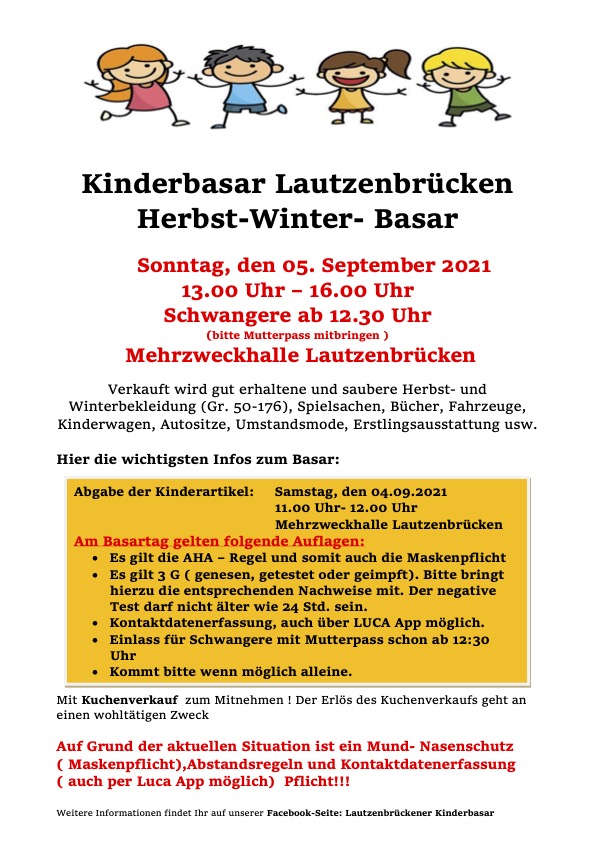 Kinderbasar Lautzenbrücken
Herbst-Winter- Basar

Sonntag, den 05. September 2021
13.00 Uhr – 16.00 Uhr
Schwangere ab 12.30 Uhr
(bitte Mutterpass mitbringen )
Mehrzweckhalle Lautzenbrücken

Verkauft wird gut erhaltene und saubere Herbst- und Winterbekleidung (Gr. 50-176), Spielsachen, Bücher, Fahrzeuge, Kinderwagen, Autositze, Umstandsmode, Erstlingsausstattung usw.

Hier die wichtigsten Infos zum Basar:

Abgabe der Kinderartikel: Samstag, den 04.09.2021
11.00 Uhr- 12.00 Uhr
Mehrzweckhalle Lautzenbrücken

Am Basartag gelten folgende Auflagen:
• Es gilt die AHA – Regel und somit auch die Maskenpflicht
• Es gilt 3 G ( genesen, getestet oder geimpft). Bitte bringt hierzu die entsprechenden Nachweise mit. Der negative Test darf nicht älter wie 24 Std. sein.
• Kontaktdatenerfassung, auch über LUCA App möglich.
• Einlass für Schwangere mit Mutterpass schon ab 12:30 Uhr
• Kommt bitte wenn möglich alleine.

Mit Kuchenverkauf zum Mitnehmen ! Der Erlös des Kuchenverkaufs geht an einen wohltätigen Zweck

Auf Grund der aktuellen Situation ist ein Mund- Nasenschutz ( Maskenpflicht),Abstandsregeln und Kontaktdatenerfassung ( auch per Luca App möglich) Pflicht!!!

Weitere Informationen findet Ihr auf unserer Facebook-Seite: Lautzenbrückener Kinderbasar